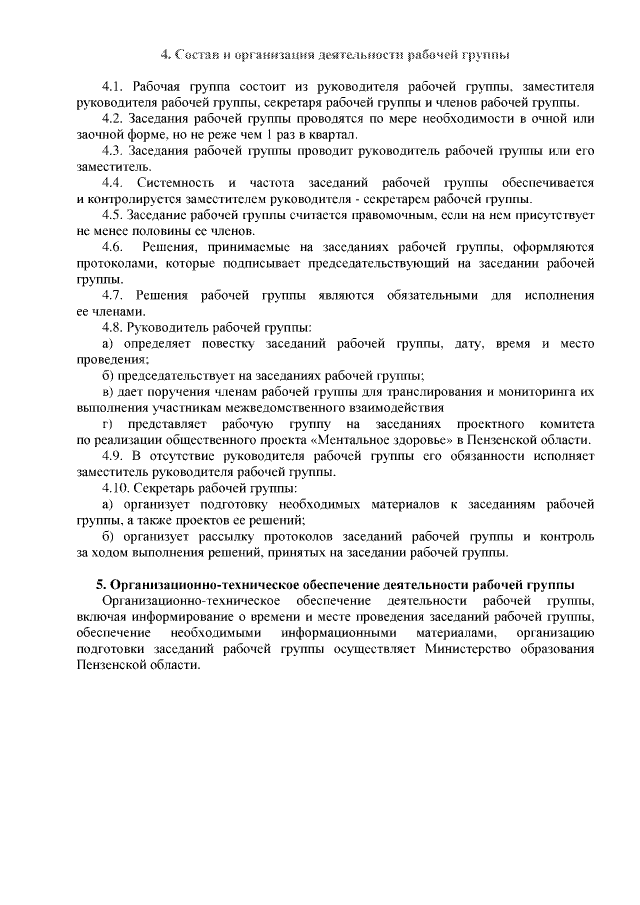 4. Состав и организация деятельности рабочей группы

4.1. Рабочая группа состоит из руководителя рабочей группы, заместителя руководителя рабочей группы, секретаря рабочей группы и членов рабочей группы.

4.2. Заседания рабочей группы проводятся по мере необходимости в очной или заочной форме, но не реже чем 1 раз в квартал.

4.3. Заседания рабочей группы проводит руководитель рабочей группы или его заместитель.

4.4. Системность и частота заседаний рабочей группы обеспечивается и контролируется заместителем руководителя - секретарем рабочей группы.

4.5. Заседание рабочей группы считается правомочным, если на нем присутствует не менее половины ее членов.

4.6. Решения, принимаемые на заседаниях рабочей группы, оформляются протоколами, которые подписывает председательствующий на заседании рабочей группы.

4.7. Решения рабочей группы являются обязательными для исполнения ее членами.

4.8. Руководитель рабочей группы:

а) определяет повестку заседаний рабочей группы, дату, время и место проведения;

б) председательствует на заседаниях рабочей группы;

в) дает поручения членам рабочей группы для транслирования и мониторинга их выполнения участникам межведомственного взаимодействия

г) представляет рабочую группу на заседаниях проектного комитета по реализации общественного проекта «Ментальное здоровье» в Пензенской области.

4.9. В отсутствие руководителя рабочей группы его обязанности исполняет заместитель руководителя рабочей группы.

4.10. Секретарь рабочей группы:

а) организует подготовку необходимых материалов к заседаниям рабочей группы, а также проектов ее решений;

б) организует рассылку протоколов заседаний рабочей группы и контроль за ходом выполнения решений, принятых на заседании рабочей группы.

5. Организационно-техническое обеспечение деятельности рабочей группы

Организационно-техническое обеспечение деятельности рабочей группы, включая информирование о времени и месте проведения заседаний рабочей группы, обеспечение необходимыми информационными материалами, организацию подготовки заседаний рабочей группы осуществляет Министерство образования Пензенской области.